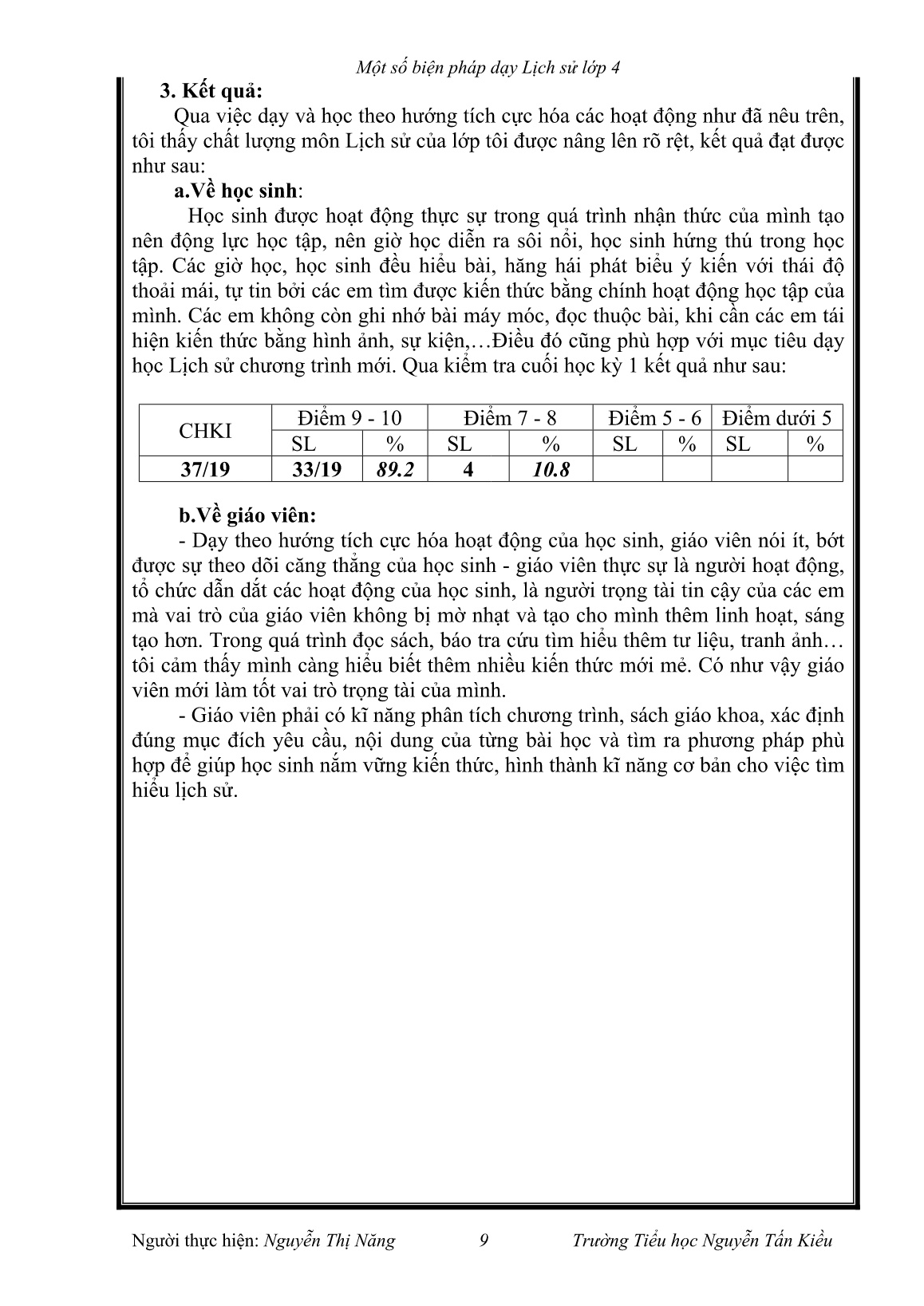 Một số biện pháp dạy Lịch sử lớp 4

3. Kết quả:

Qua việc dạy và học theo hướng tích cực hóa các hoạt động như đã nêu trên, tôi thấy chất lượng môn Lịch sử của lớp tôi được nâng lên rõ rệt, kết quả đạt được như sau:

a.Về học sinh:

Học sinh được hoạt động thực sự trong quá trình nhận thức của mình tạo nên động lực học tập, nên giờ học diễn ra sôi nổi, học sinh hứng thú trong học tập. Các giờ học, học sinh đều hiểu bài, hăng hái phát biểu ý kiến với thái độ thoải mái, tự tin bởi các em tìm được kiến thức bằng chính hoạt động học tập của mình. Các em không còn ghi nhớ bài máy móc, đọc thuộc bài, khi cần các em tái hiện kiến thức bằng hình ảnh, sự kiện,…Điều đó cũng phù hợp với mục tiêu dạy học Lịch sử chương trình mới. Qua kiểm tra cuối học kỳ 1 kết quả như sau:

| CHKI | Điểm 9 - 10 | | Điểm 7 - 8 | | Điểm 5 - 6 | | Điểm dưới 5 | |
|---|---|---|---|---|---|---|---|---|
| | SL | % | SL | % | SL | % | SL | % |
| 37/19 | 33/19 | 89.2 | 4 | 10.8 | | | | |

b.Về giáo viên:

- Dạy theo hướng tích cực hóa hoạt động của học sinh, giáo viên nói ít, bớt được sự theo dõi căng thẳng của học sinh - giáo viên thực sự là người hoạt động, tổ chức dẫn dắt các hoạt động của học sinh, là người trọng tài tin cậy của các em mà vai trò của giáo viên không bị mờ nhạt và tạo cho mình thêm linh hoạt, sáng tạo hơn. Trong quá trình đọc sách, báo tra cứu tìm hiểu thêm tư liệu, tranh ảnh… tôi cảm thấy mình càng hiểu biết thêm nhiều kiến thức mới mẻ. Có như vậy giáo viên mới làm tốt vai trò trọng tài của mình.

- Giáo viên phải có kĩ năng phân tích chương trình, sách giáo khoa, xác định đúng mục đích yêu cầu, nội dung của từng bài học và tìm ra phương pháp phù hợp để giúp học sinh nắm vững kiến thức, hình thành kĩ năng cơ bản cho việc tìm hiểu lịch sử.

Người thực hiện: Nguyễn Thị Năng 9 Trường Tiểu học Nguyễn Tấn Kiều